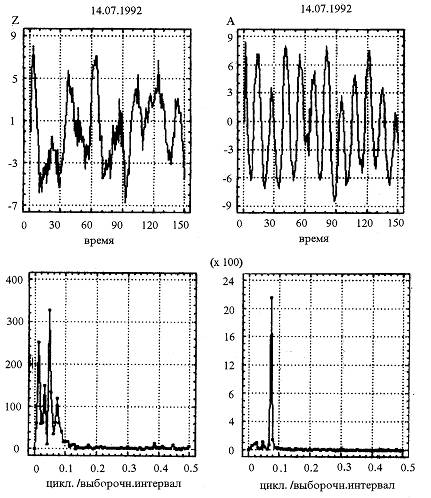 14.07.1992

Z

9
5
1
-3
-7

0 30 60 90 120 150

время

14.07.1992

A

9
6
3
0
-3
-6
-9

0 30 60 90 120 150

время

400
300
200
100
0

0 0.1 0.2 0.3 0.4 0.5

цикл. /выборочн.интервал

(x 100)

24
20
16
12
6
4
0

0 0.1 0.2 0.3 0.4 0.5

цикл. /выборочн.интервал